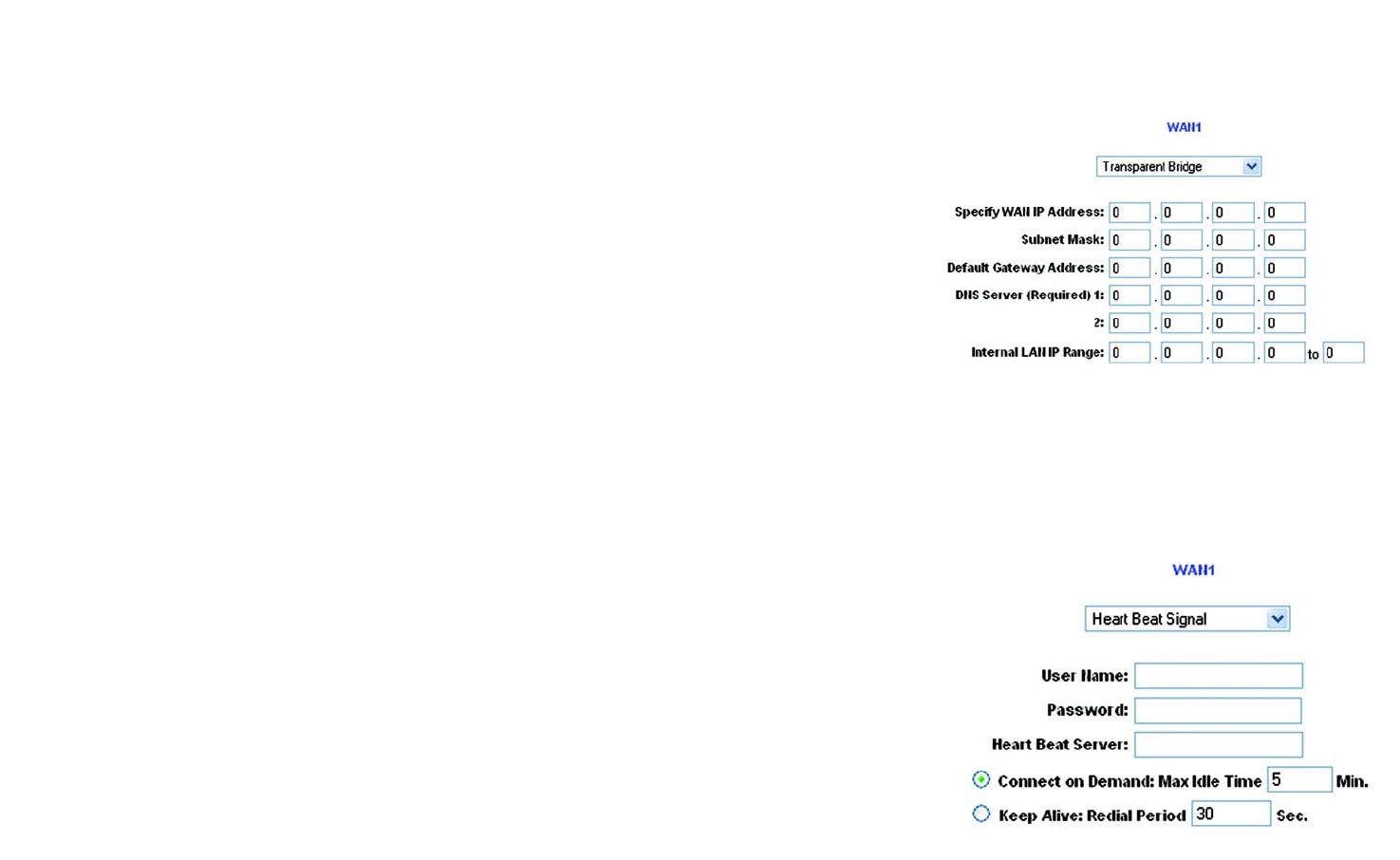 WAN1

Transparent Bridge

Specify WAN IP Address: 0 . 0 . 0 . 0

Subnet Mask: 0 . 0 . 0 . 0

Default Gateway Address: 0 . 0 . 0 . 0

DNS Server (Required) 1: 0 . 0 . 0 . 0

2: 0 . 0 . 0 . 0

Internal LAN IP Range: 0 . 0 . 0 . 0 to 0

WAN1

Heart Beat Signal

User Name:

Password:

Heart Beat Server:

Connect on Demand: Max Idle Time 5 Min.

Keep Alive: Redial Period 30 Sec.